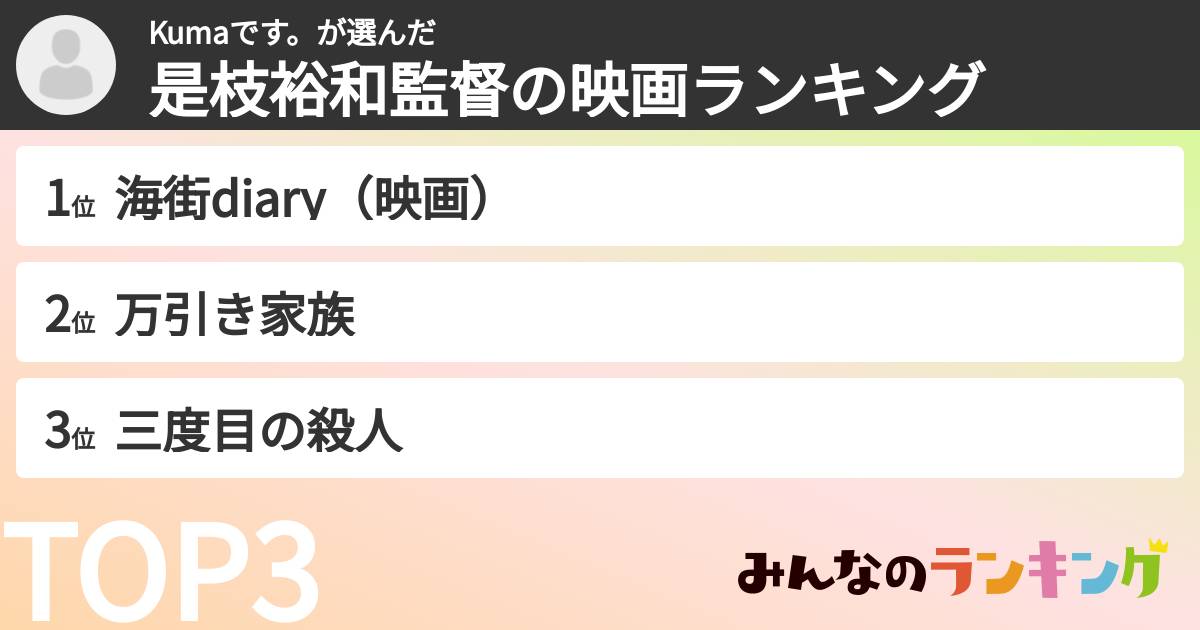 Kumaです。が選んだ
是枝裕和監督の映画ランキング

1位 海街diary（映画）

2位 万引き家族

3位 三度目の殺人

TOP3

みんなのランキング